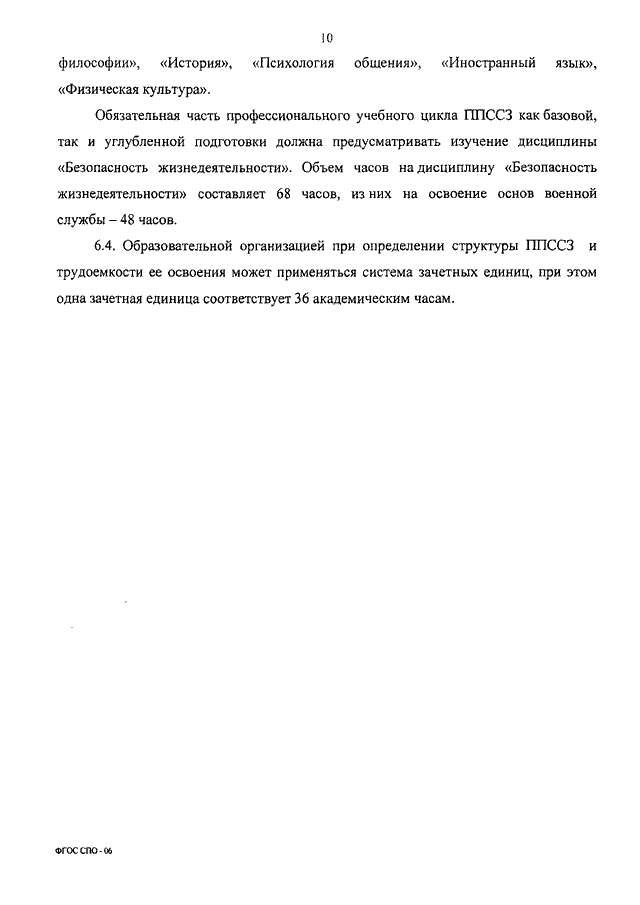 10

философии», «История», «Психология общения», «Иностранный язык», «Физическая культура».

Обязательная часть профессионального учебного цикла ППССЗ как базовой, так и углубленной подготовки должна предусматривать изучение дисциплины «Безопасность жизнедеятельности». Объем часов на дисциплину «Безопасность жизнедеятельности» составляет 68 часов, из них на освоение основ военной службы – 48 часов.

6.4. Образовательной организацией при определении структуры ППССЗ и трудоемкости ее освоения может применяться система зачетных единиц, при этом одна зачетная единица соответствует 36 академическим часам.

ФГОС СПО - 06